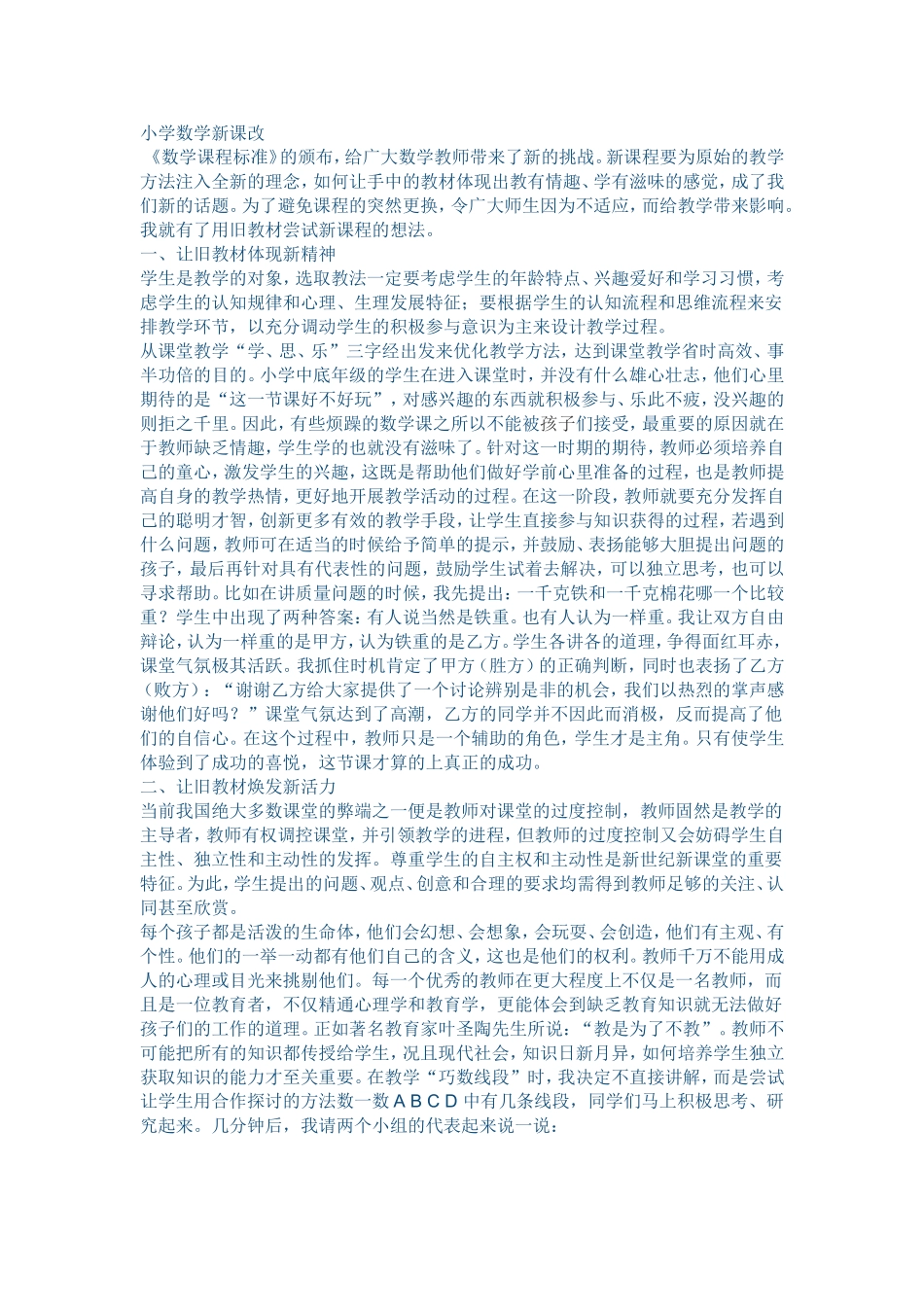 小学数学新课改
《数学课程标准》的颁布，给广大数学教师带来了新的挑战。新课程要为原始的教学方法注入全新的理念，如何让手中的教材体现出教有情趣、学有滋味的感觉，成了我们新的话题。为了避免课程的突然更换，令广大师生因为不适应，而给教学带来影响。我就有了用旧教材尝试新课程的想法。
一、让旧教材体现新精神
学生是教学的对象，选取教法一定要考虑学生的年龄特点、兴趣爱好和学习习惯，考虑学生的认知规律和心理、生理发展特征；要根据学生的认知流程和思维流程来安排教学环节，以充分调动学生的积极参与意识为主来设计教学过程。
从课堂教学“学、思、乐”三字经出发来优化教学方法，达到课堂教学省时高效、事半功倍的目的。小学中底年级的学生在进入课堂时，并没有什么雄心壮志，他们心里期待的是“这一节课好不好玩”，对感兴趣的东西就积极参与、乐此不疲，没兴趣的则拒之千里。因此，有些烦躁的数学课之所以不能被孩子们接受，最重要的原因就在于教师缺乏情趣，学生学的也就没有滋味了。针对这一时期的期待，教师必须培养自己的童心，激发学生的兴趣，这既是帮助他们做好学前心里准备的过程，也是教师提高自身的教学热情，更好地开展教学活动的过程。在这一阶段，教师就要充分发挥自己的聪明才智，创新更多有效的教学手段，让学生直接参与知识获得的过程，若遇到什么问题，教师可在适当的时候给予简单的提示，并鼓励、表扬能够大胆提出问题的孩子，最后再针对具有代表性的问题，鼓励学生试着去解决，可以独立思考，也可以寻求帮助。比如在讲质量问题的时候，我先提出：一千克铁和一千克棉花哪一个比较重？学生中出现了两种答案：有人说当然是铁重。也有人认为一样重。我让双方自由辩论，认为一样重的是甲方，认为铁重的是乙方。学生各讲各的道理，争得面红耳赤，课堂气氛极其活跃。我抓住时机肯定了甲方（胜方）的正确判断，同时也表扬了乙方（败方）：“谢谢乙方给大家提供了一个讨论辨别是非的机会，我们以热烈的掌声感谢他们好吗？”课堂气氛达到了高潮，乙方的同学并不因此而消极，反而提高了他们的自信心。在这个过程中，教师只是一个辅助的角色，学生才是主角。只有使学生体验到了成功的喜悦，这节课才算的上真正的成功。
二、让旧教材焕发新活力
当前我国绝大多数课堂的弊端之一便是教师对课堂的过度控制，教师固然是教学的主导者，教师有权调控课堂，并引领教学的进程，但教师的过度控制又会妨碍学生自主性、独立性和主动性的发挥。尊重学生的自主权和主动性是新世纪新课堂的重要特征。为此，学生提出的问题、观点、创意和合理的要求均需得到教师足够的关注、认同甚至欣赏。
每个孩子都是活泼的生命体，他们会幻想、会想象，会玩耍、会创造，他们有主观、有个性。他们的一举一动都有他们自己的含义，这也是他们的权利。教师千万不能用成人的心理或目光来挑剔他们。每一个优秀的教师在更大程度上不仅是一名教师，而且是一位教育者，不仅精通心理学和教育学，更能体会到缺乏教育知识就无法做好孩子们的工作的道理。正如著名教育家叶圣陶先生所说：“教是为了不教”。教师不可能把所有的知识都传授给学生，况且现代社会，知识日新月异，如何培养学生独立获取知识的能力才至关重要。在教学“巧数线段”时，我决定不直接讲解，而是尝试让学生用合作探讨的方法数一数 A B C D 中有几条线段，同学们马上积极思考、研究起来。几分钟后，我请两个小组的代表起来说一说：